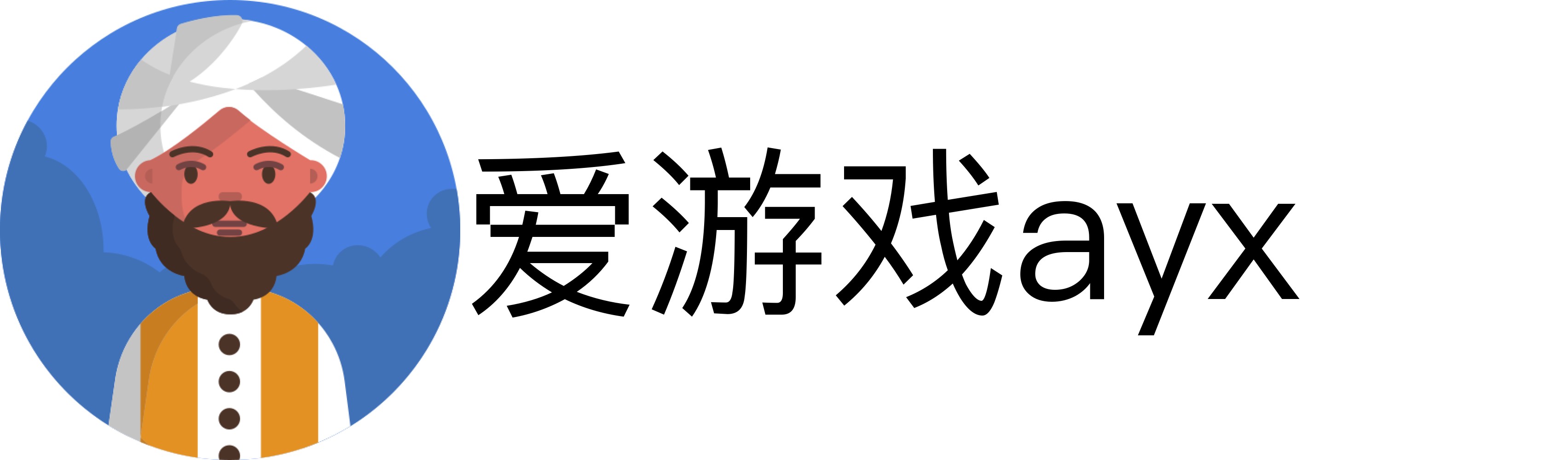 爱游戏ayx